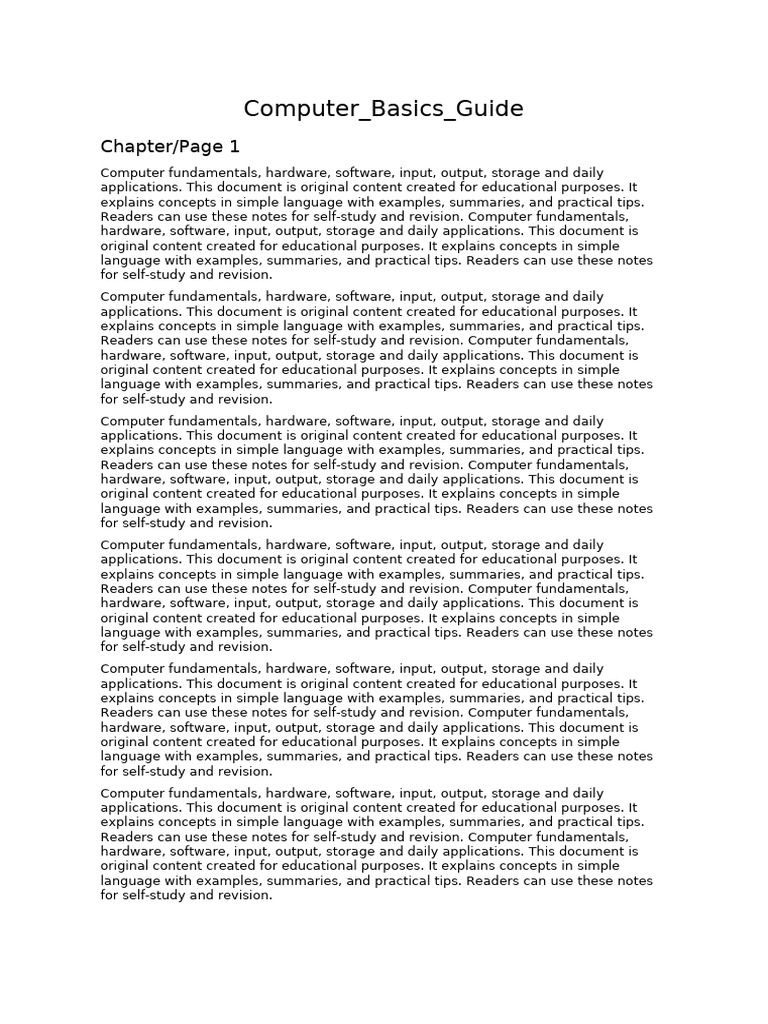 Computer_Basics_Guide

Chapter/Page 1

Computer fundamentals, hardware, software, input, output, storage and daily applications. This document is original content created for educational purposes. It explains concepts in simple language with examples, summaries, and practical tips. Readers can use these notes for self-study and revision. Computer fundamentals, hardware, software, input, output, storage and daily applications. This document is original content created for educational purposes. It explains concepts in simple language with examples, summaries, and practical tips. Readers can use these notes for self-study and revision.

Computer fundamentals, hardware, software, input, output, storage and daily applications. This document is original content created for educational purposes. It explains concepts in simple language with examples, summaries, and practical tips. Readers can use these notes for self-study and revision. Computer fundamentals, hardware, software, input, output, storage and daily applications. This document is original content created for educational purposes. It explains concepts in simple language with examples, summaries, and practical tips. Readers can use these notes for self-study and revision.

Computer fundamentals, hardware, software, input, output, storage and daily applications. This document is original content created for educational purposes. It explains concepts in simple language with examples, summaries, and practical tips. Readers can use these notes for self-study and revision. Computer fundamentals, hardware, software, input, output, storage and daily applications. This document is original content created for educational purposes. It explains concepts in simple language with examples, summaries, and practical tips. Readers can use these notes for self-study and revision.

Computer fundamentals, hardware, software, input, output, storage and daily applications. This document is original content created for educational purposes. It explains concepts in simple language with examples, summaries, and practical tips. Readers can use these notes for self-study and revision. Computer fundamentals, hardware, software, input, output, storage and daily applications. This document is original content created for educational purposes. It explains concepts in simple language with examples, summaries, and practical tips. Readers can use these notes for self-study and revision.

Computer fundamentals, hardware, software, input, output, storage and daily applications. This document is original content created for educational purposes. It explains concepts in simple language with examples, summaries, and practical tips. Readers can use these notes for self-study and revision. Computer fundamentals, hardware, software, input, output, storage and daily applications. This document is original content created for educational purposes. It explains concepts in simple language with examples, summaries, and practical tips. Readers can use these notes for self-study and revision.

Computer fundamentals, hardware, software, input, output, storage and daily applications. This document is original content created for educational purposes. It explains concepts in simple language with examples, summaries, and practical tips. Readers can use these notes for self-study and revision. Computer fundamentals, hardware, software, input, output, storage and daily applications. This document is original content created for educational purposes. It explains concepts in simple language with examples, summaries, and practical tips. Readers can use these notes for self-study and revision.